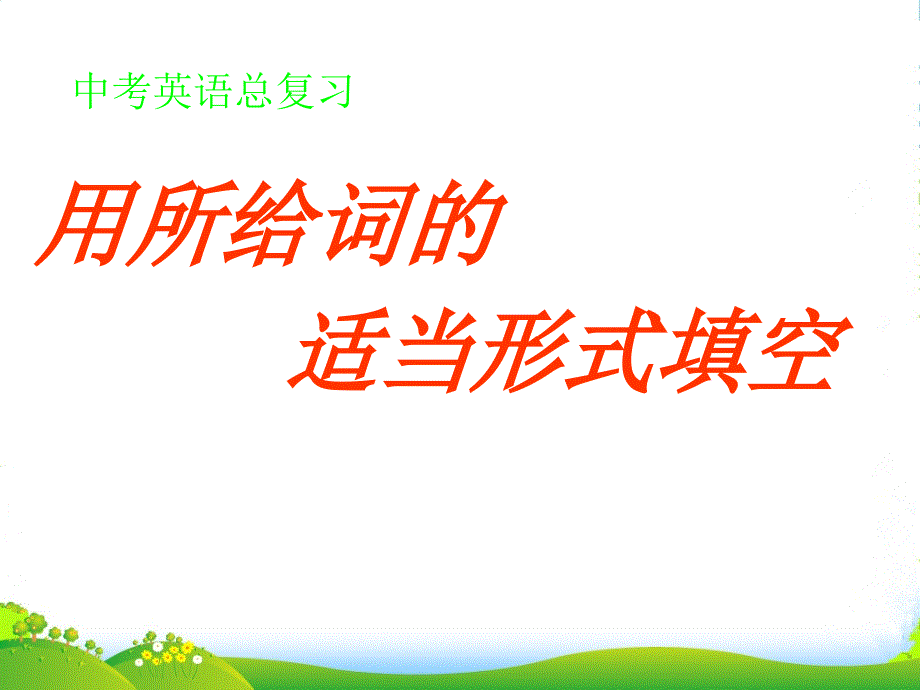 中考英语总复习

用所给词的
适当形式填空